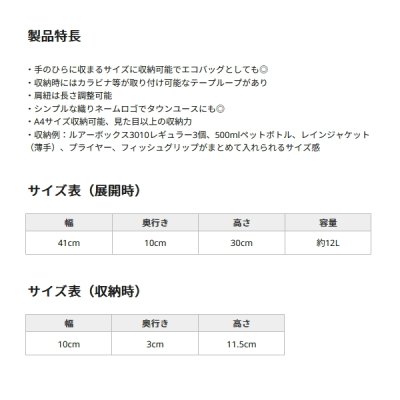 製品特長

・手のひらに収まるサイズに収納可能でエコバッグとしても◎
・収納時にはカラビナ等が取り付け可能なテープループがあり
・肩紐は長さ調整可能
・シンプルな織りネームロゴでタウンユースにも◎
・A4サイズ収納可能、見た目以上の収納力
・収納例：ルアーボックス3010レギュラー3個、500mlペットボトル、レインジャケット（薄手）、プライヤー、フィッシュグリップがまとめて入れられるサイズ感

サイズ表（展開時）

| 幅 | 奥行き | 高さ | 容量 |
|---|---|---|---|
| 41cm | 10cm | 30cm | 約12L |

サイズ表（収納時）

| 幅 | 奥行き | 高さ |
|---|---|---|
| 10cm | 3cm | 11.5cm |